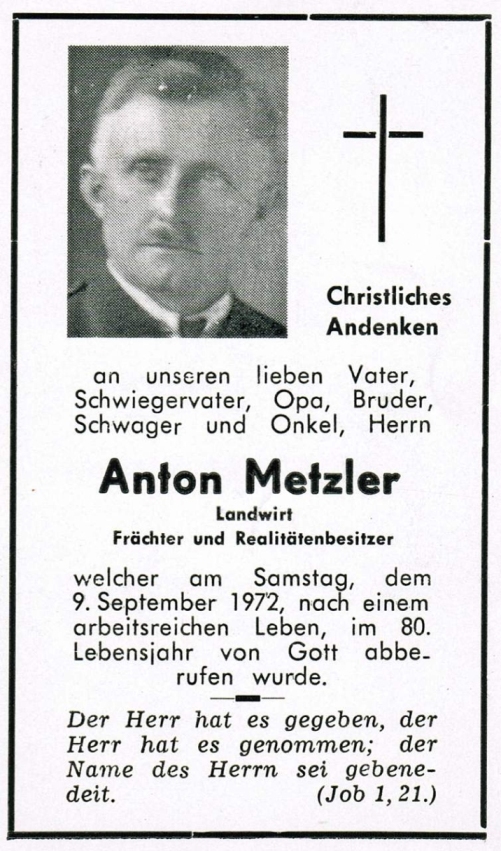 Christliches Andenken

an unseren lieben Vater, Schwiegervater, Opa, Bruder, Schwager und Onkel, Herrn

Anton Metzler

Landwirt

Frächter und Realitätenbesitzer

welcher am Samstag, dem 9. September 1972, nach einem arbeitsreichen Leben, im 80. Lebensjahr von Gott abberufen wurde.

Der Herr hat es gegeben, der Herr hat es genommen; der Name des Herrn sei gebenedeit. (Job 1, 21.)